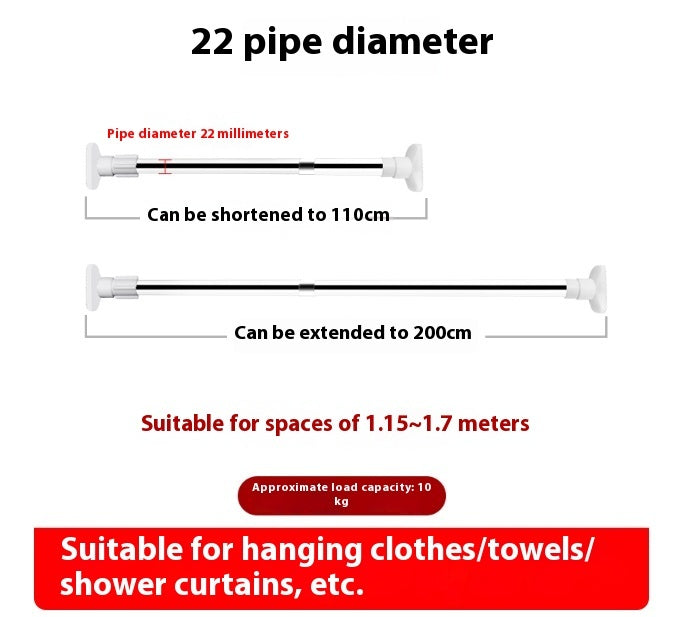 22 pipe diameter

Pipe diameter 22 millimeters

Can be shortened to 110cm

Can be extended to 200cm

Suitable for spaces of 1.15~1.7 meters

Approximate load capacity: 10 kg

Suitable for hanging clothes/towels/ shower curtains, etc.